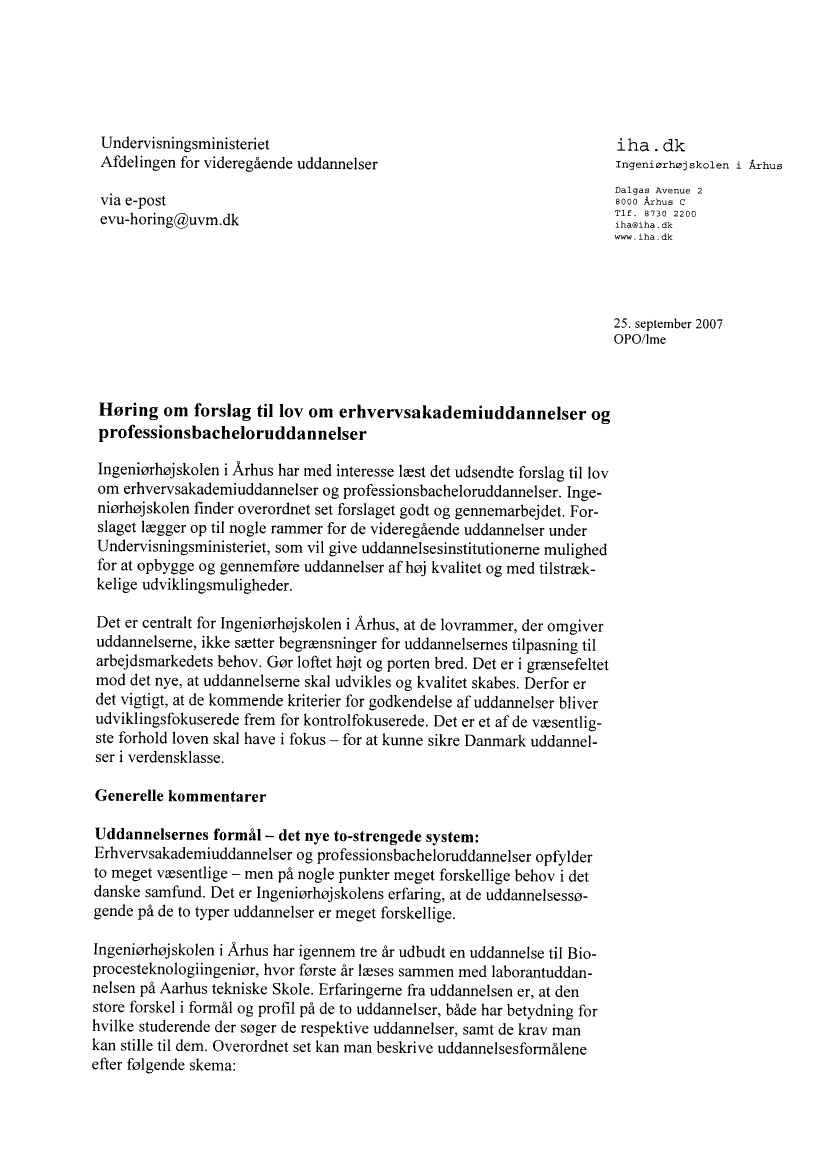 Undervisningsministeriet
Afdelingen for videregående uddannelser

via e-post
evu-horing@uvm.dk

iha.dk
Ingeniørhøjskolen i Århus

Dalgas Avenue 2
8000 Århus C
Tlf. 8730 2200
iha@iha.dk
www.iha.dk

25. september 2007
OPO/lme

Høring om forslag til lov om erhvervsakademiuddannelser og professionsbacheloruddannelser

Ingeniørhøjskolen i Århus har med interesse læst det udsendte forslag til lov om erhvervsakademiuddannelser og professionsbacheloruddannelser. Ingeniørhøjskolen finder overordnet set forslaget godt og gennemarbejdet. Forslaget lægger op til nogle rammer for de videregående uddannelser under Undervisningsministeriet, som vil give uddannelsesinstitutionerne mulighed for at opbygge og gennemføre uddannelser af høj kvalitet og med tilstrækkelige udviklingsmuligheder.

Det er centralt for Ingeniørhøjskolen i Århus, at de lovrammer, der omgiver uddannelserne, ikke sætter begrænsninger for uddannelsernes tilpasning til arbejdsmarkedets behov. Gør loftet højt og porten bred. Det er i grænsefeltet mod det nye, at uddannelserne skal udvikles og kvalitet skabes. Derfor er det vigtigt, at de kommende kriterier for godkendelse af uddannelser bliver udviklingsfokuserede frem for kontrolfokuserede. Det er et af de væsentligste forhold loven skal have i fokus – for at kunne sikre Danmark uddannelser i verdensklasse.

Generelle kommentarer

Uddannelsernes formål – det nye to-strengede system:
Erhvervsakademiuddannelser og professionsbacheloruddannelser opfylder to meget væsentlige – men på nogle punkter meget forskellige behov i det danske samfund. Det er Ingeniørhøjskolens erfaring, at de uddannelsessøgende på de to typer uddannelser er meget forskellige.

Ingeniørhøjskolen i Århus har igennem tre år udbudt en uddannelse til Bioprocesteknologiingeniør, hvor første år læses sammen med laborantuddannelsen på Aarhus tekniske Skole. Erfaringerne fra uddannelsen er, at den store forskel i formål og profil på de to uddannelser, både har betydning for hvilke studerende der søger de respektive uddannelser, samt de krav man kan stille til dem. Overordnet set kan man beskrive uddannelsesformålene efter følgende skema: